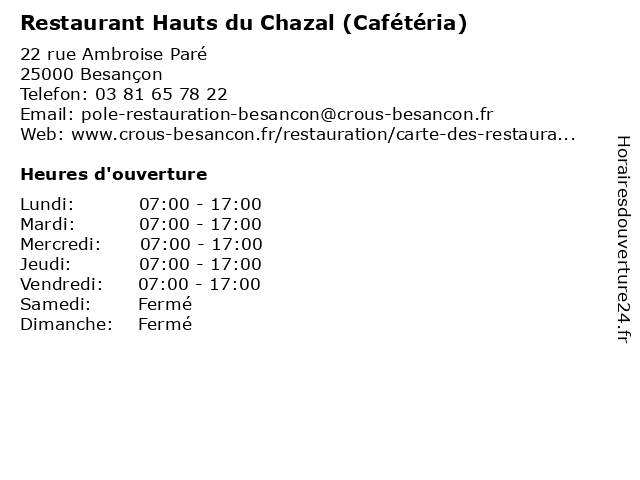 Restaurant Hauts du Chazal (Cafétéria)

22 rue Ambroise Paré
25000 Besançon
Telefon: 03 81 65 78 22
Email: pole-restauration-besancon@crous-besancon.fr
Web: www.crous-besancon.fr/restauration/carte-des-restaura...

Heures d'ouverture

Lundi: 07:00 - 17:00
Mardi: 07:00 - 17:00
Mercredi: 07:00 - 17:00
Jeudi: 07:00 - 17:00
Vendredi: 07:00 - 17:00
Samedi: Fermé
Dimanche: Fermé

Horairesdouverture24.fr